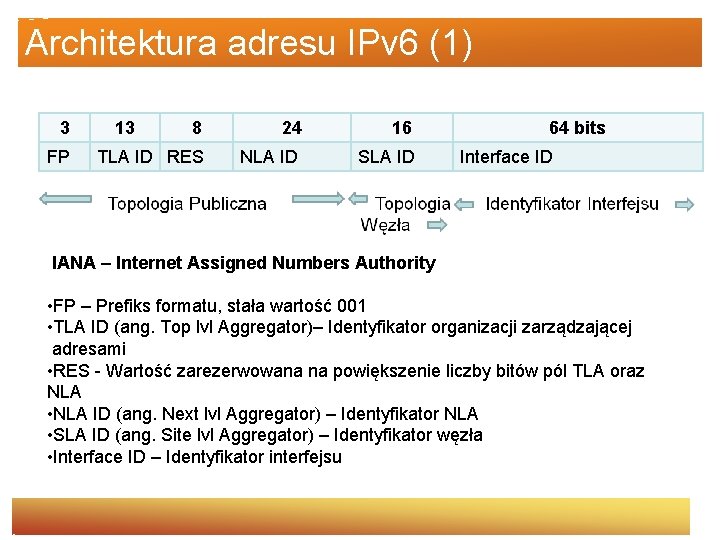 Architektura adresu IPv6 (1)

| 3 | 13 | 8 | 24 | 16 | 64 bits |
|---|---|---|---|---|---|
| FP | TLA ID | RES | NLA ID | SLA ID | Interface ID |

Topologia Publiczna
Topologia Węzła
Identyfikator Interfejsu

IANA – Internet Assigned Numbers Authority

•FP – Prefiks formatu, stała wartość 001
•TLA ID (ang. Top lvl Aggregator)– Identyfikator organizacji zarządzającej adresami
•RES - Wartość zarezerwowana na powiększenie liczby bitów pól TLA oraz NLA
•NLA ID (ang. Next lvl Aggregator) – Identyfikator NLA
•SLA ID (ang. Site lvl Aggregator) – Identyfikator węzła
•Interface ID – Identyfikator interfejsu